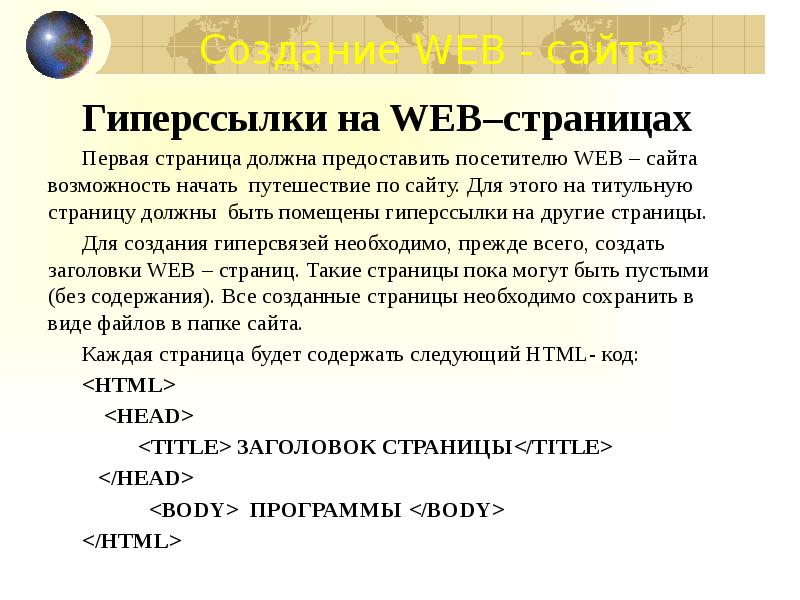 Создание WEB - сайта

Гиперссылки на WEB–страницах

Первая страница должна предоставить посетителю WEB – сайта возможность начать путешествие по сайту. Для этого на титульную страницу должны быть помещены гиперссылки на другие страницы.

Для создания гиперсвязей необходимо, прежде всего, создать заголовки WEB – страниц. Такие страницы пока могут быть пустыми (без содержания). Все созданные страницы необходимо сохранить в виде файлов в папке сайта.

Каждая страница будет содержать следующий HTML- код:

<HTML>

<HEAD>

<TITLE> ЗАГОЛОВОК СТРАНИЦЫ</TITLE>

</HEAD>

<BODY> ПРОГРАММЫ </BODY>

</HTML>